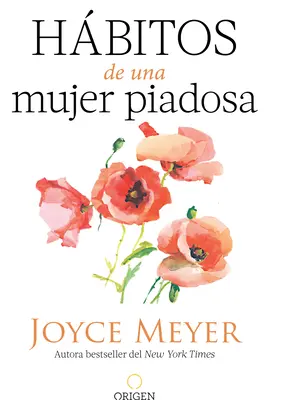 HÁBITOS
de una
mujer piadosa

JOYCE MEYER
Autora bestseller del New York Times

ORIGEN